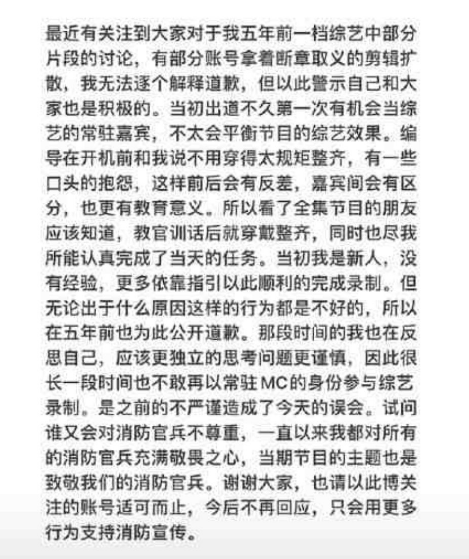 最近有关注到大家对于我五年前一档综艺中部分片段的讨论，有部分账号拿着断章取义的剪辑扩散，我无法逐个解释道歉，但以此警示自己和大家也是积极的。当初出道不久第一次有机会当综艺的常驻嘉宾，不太会平衡节目的综艺效果。编导在开机前和我说不用穿得太规矩整齐，有一些口头的抱怨，这样前后会有反差，嘉宾间会有区分，也更有教育意义。所以看了全集节目的朋友应该知道，教官训话后就穿戴整齐，同时也尽我所能认真完成了当天的任务。当初我是新人，没有经验，更多依靠指引以此顺利的完成录制。但无论出于什么原因这样的行为都是不好的，所以在五年前也为此公开道歉。那段时间的我也在反思自己，应该更独立的思考问题更谨慎，因此很长一段时间也不敢再以常驻MC的身份参与综艺录制。是之前的不严谨造成了今天的误会。试问谁又会对消防官兵不尊重，一直以来我都对所有的消防官兵充满敬畏之心，当期节目的主题也是致敬我们的消防官兵。谢谢大家，也请以此博关注的账号适可而止，今后不再回应，只会用更多行为支持消防宣传。